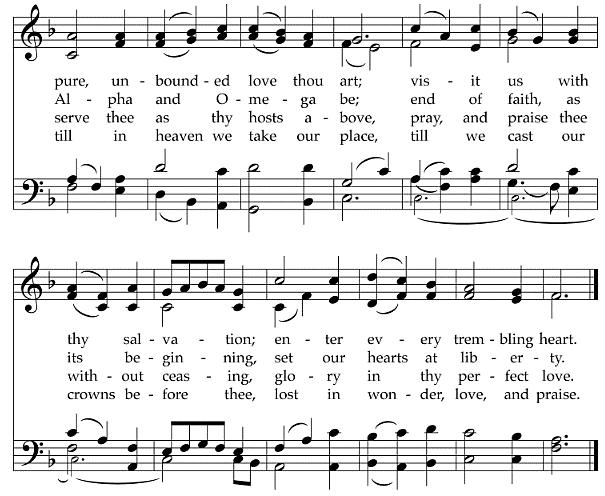 pure, un - bound - ed love thou art; vis - it us with
Al - pha and O - me - ga be; end of faith, as
serve thee as thy hosts a - bove, pray, and praise thee
till in heaven we take our place, till we cast our

thy sal - va - tion; en - ter ev - ery trem - bling heart.
its be - gin - ning, set our hearts at lib - er - ty.
with - out ceas - ing, glo - ry in thy per - fect love.
crowns be - fore thee, lost in won - der, love, and praise.